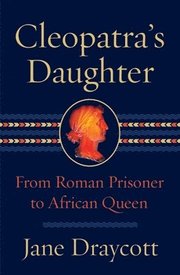 Cleopatra's Daughter

From Roman Prisoner to African Queen

Jane Draycott